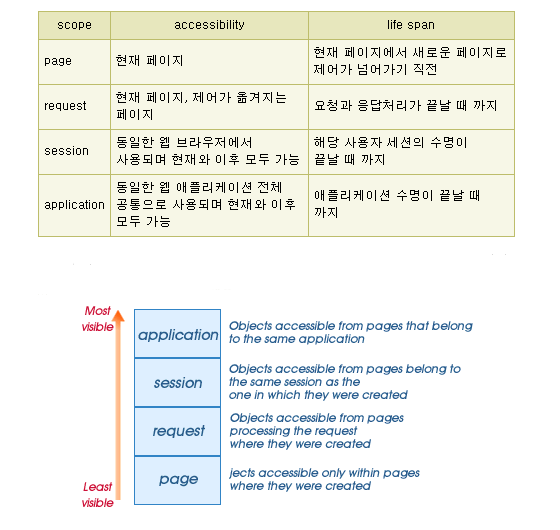 | scope | accessibility | life span |
|---|---|---|
| page | 현재 페이지 | 현재 페이지에서 새로운 페이지로 제어가 넘어가기 직전 |
| request | 현재 페이지, 제어가 옮겨지는 페이지 | 요청과 응답처리가 끝날 때 까지 |
| session | 동일한 웹 브라우저에서 사용되며 현재와 이후 모두 가능 | 해당 사용자 세션의 수명이 끝날 때 까지 |
| application | 동일한 웹 애플리케이션 전체 공통으로 사용되며 현재와 이후 모두 가능 | 애플리케이션 수명이 끝날 때 까지 |

Most visible

Least visible

application

Objects accessible from pages that belong to the same application

session

Objects accessible from pages belong to the same session as the one in which they were created

request

Objects accessible from pages processing the request where they were created

page

jects accessible only within pages where they were created